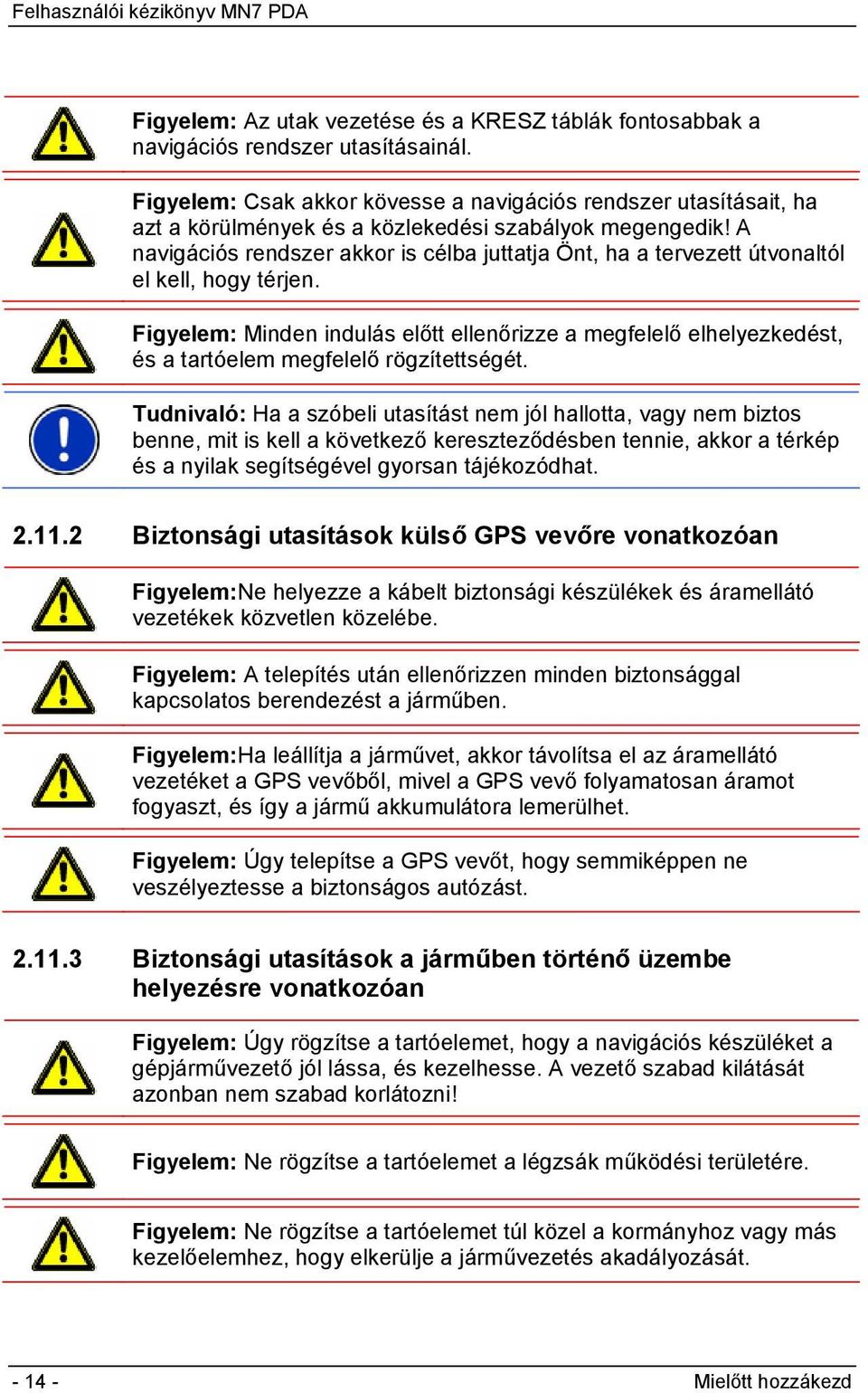 Felhasználói kézikönyv MN7 PDA

Figyelem: Az utak vezetése és a KRESZ táblák fontosabbak a navigációs rendszer utasításainál.

Figyelem: Csak akkor kövesse a navigációs rendszer utasításait, ha azt a körülmények és a közlekedési szabályok megengedik! A navigációs rendszer akkor is célba juttatja Önt, ha a tervezett útvonaltól el kell, hogy térjen.

Figyelem: Minden indulás előtt ellenőrizze a megfelelő elhelyezkedést, és a tartóelem megfelelő rögzítettségét.

Tudnivaló: Ha a szóbeli utasítást nem jól hallotta, vagy nem biztos benne, mit is kell a következő kereszteződésben tennie, akkor a térkép és a nyilak segítségével gyorsan tájékozódhat.

2.11.2 Biztonsági utasítások külső GPS vevőre vonatkozóan

Figyelem:Ne helyezze a kábelt biztonsági készülékek és áramellátó vezetékek közvetlen közelébe.

Figyelem: A telepítés után ellenőrizzen minden biztonsággal kapcsolatos berendezést a járműben.

Figyelem:Ha leállítja a járművet, akkor távolítsa el az áramellátó vezetéket a GPS vevőből, mivel a GPS vevő folyamatosan áramot fogyaszt, és így a jármű akkumulátora lemerülhet.

Figyelem: Úgy telepítse a GPS vevőt, hogy semmiképpen ne veszélyeztesse a biztonságos autózást.

2.11.3 Biztonsági utasítások a járműben történő üzembe helyezésre vonatkozóan

Figyelem: Úgy rögzítse a tartóelemet, hogy a navigációs készüléket a gépjárművezető jól lássa, és kezelhesse. A vezető szabad kilátását azonban nem szabad korlátozni!

Figyelem: Ne rögzítse a tartóelemet a légzsák működési területére.

Figyelem: Ne rögzítse a tartóelemet túl közel a kormányhoz vagy más kezelőelemhez, hogy elkerülje a járművezetés akadályozását.

- 14 -

Mielőtt hozzákezd